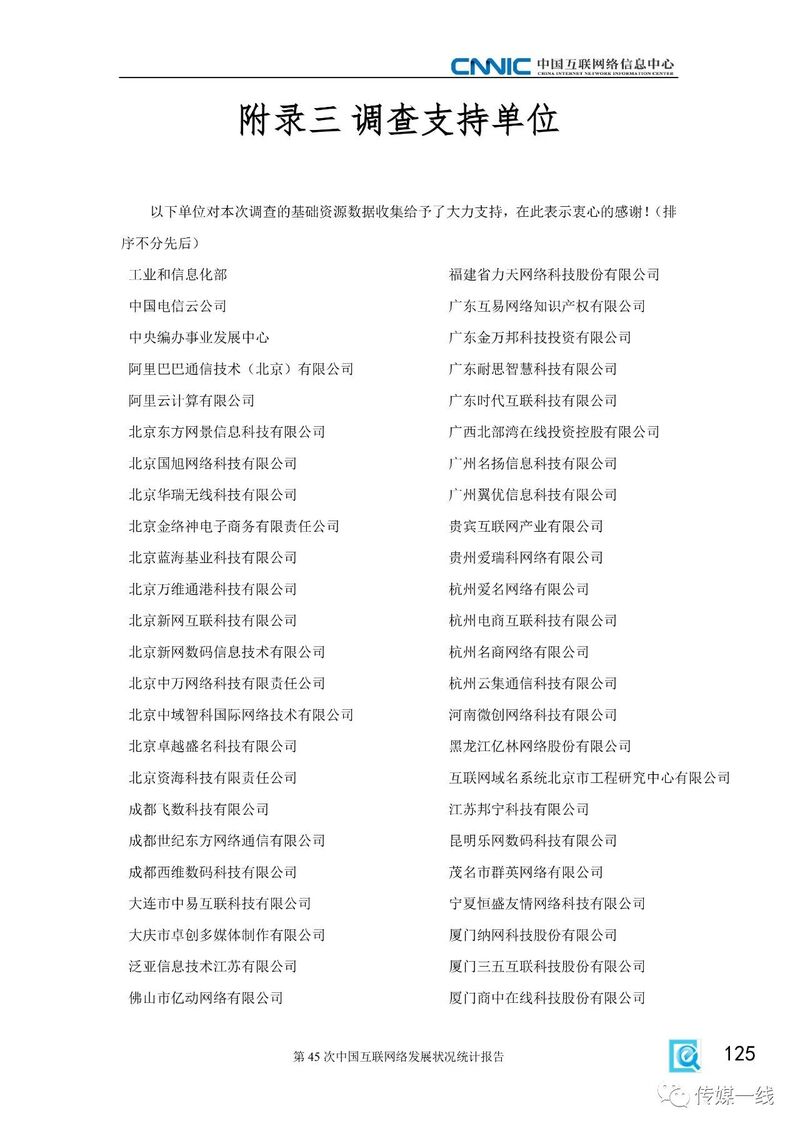 CNNIC 中国互联网络信息中心
CHINA INTERNET NETWORK INFORMATION CENTER

附录三 调查支持单位

以下单位对本次调查的基础资源数据收集给予了大力支持，在此表示衷心的感谢！（排序不分先后）

工业和信息化部
中国电信云公司
中央编办事业发展中心
阿里巴巴通信技术（北京）有限公司
阿里云计算有限公司
北京东方网景信息科技有限公司
北京国旭网络科技有限公司
北京华瑞无线科技有限公司
北京金络神电子商务有限责任公司
北京蓝海基业科技有限公司
北京万维通港科技有限公司
北京新网互联科技有限公司
北京新网数码信息技术有限公司
北京中万网络科技有限责任公司
北京中域智科国际网络技术有限公司
北京卓越盛名科技有限公司
北京资海科技有限责任公司
成都飞数科技有限公司
成都世纪东方网络通信有限公司
成都西维数码科技有限公司
大连市中易互联科技有限公司
大庆市卓创多媒体制作有限公司
泛亚信息技术江苏有限公司
佛山市亿动网络有限公司

福建省力天网络科技股份有限公司
广东互易网络知识产权有限公司
广东金万邦科技投资有限公司
广东耐思智慧科技有限公司
广东时代互联科技有限公司
广西北部湾在线投资控股有限公司
广州名扬信息科技有限公司
广州翼优信息科技有限公司
贵宾互联网产业有限公司
贵州爱瑞科网络有限公司
杭州爱名网络有限公司
杭州电商互联科技有限公司
杭州名商网络有限公司
杭州云集通信科技有限公司
河南微创网络科技有限公司
黑龙江亿林网络股份有限公司
互联网域名系统北京市工程研究中心有限公司
江苏邦宁科技有限公司
昆明乐网数码科技有限公司
茂名市群英网络有限公司
宁夏恒盛友情网络科技有限公司
厦门纳网科技股份有限公司
厦门三五互联科技股份有限公司
厦门商中在线科技股份有限公司

第 45 次中国互联网络发展状况统计报告

125

传媒一线